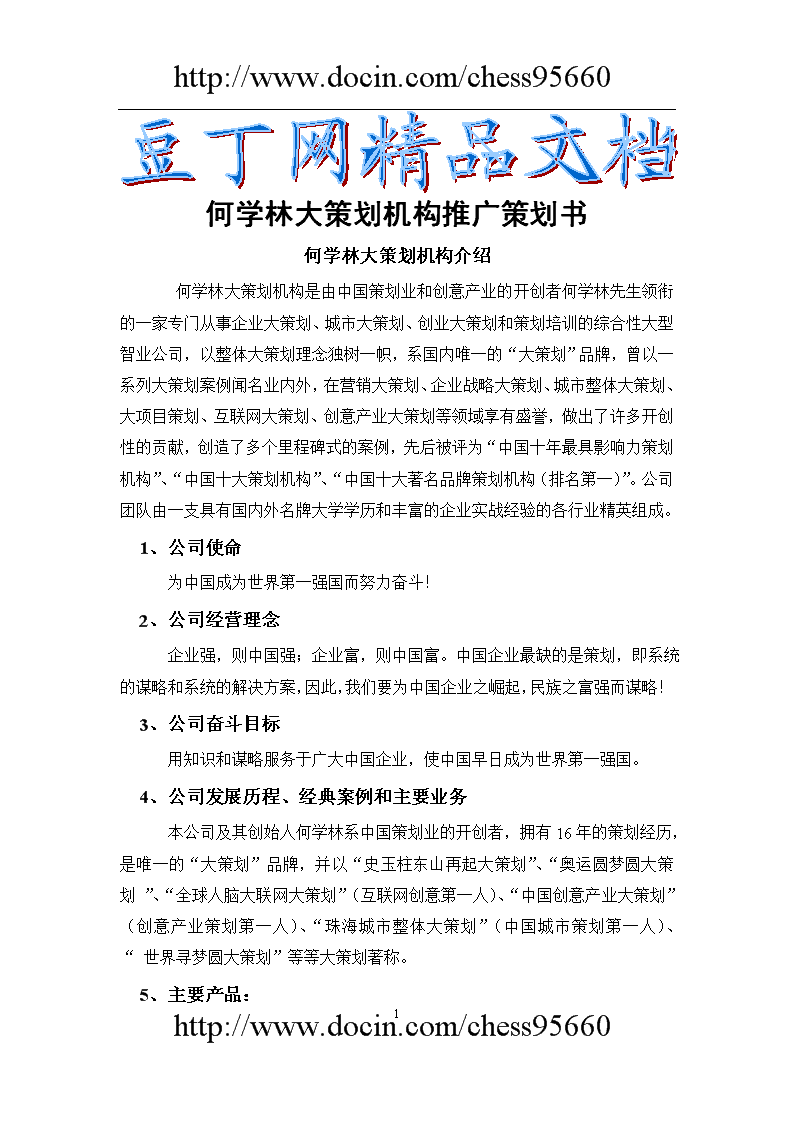 http://www.docin.com/chess95660

豆丁网精品文档

何学林大策划机构推广策划书

何学林大策划机构介绍

何学林大策划机构是由中国策划业和创意产业的开创者何学林先生领衔的一家专门从事企业大策划、城市大策划、创业大策划和策划培训的综合性大型智业公司，以整体大策划理念独树一帜，系国内唯一的“大策划”品牌，曾以一系列大策划案例闻名业内外，在营销大策划、企业战略大策划、城市整体大策划、大项目策划、互联网大策划、创意产业大策划等领域享有盛誉，做出了许多开创性的贡献，创造了多个里程碑式的案例，先后被评为“中国十年最具影响力策划机构”、“中国十大策划机构”、“中国十大著名品牌策划机构（排名第一）”。公司团队由一支具有国内外名牌大学学历和丰富的企业实战经验的各行业精英组成。

1、公司使命

为中国成为世界第一强国而努力奋斗!

2、公司经营理念

企业强，则中国强；企业富，则中国富。中国企业最缺的是策划，即系统的谋略和系统的解决方案，因此，我们要为中国企业之崛起，民族之富强而谋略!

3、公司奋斗目标

用知识和谋略服务于广大中国企业，使中国早日成为世界第一强国。

4、公司发展历程、经典案例和主要业务

本公司及其创始人何学林系中国策划业的开创者，拥有16年的策划经历，是唯一的“大策划”品牌，并以“史玉柱东山再起大策划”、“奥运圆梦圆大策划 ”、“全球人脑大联网大策划”（互联网创意第一人）、“中国创意产业大策划”（创意产业策划第一人）、“珠海城市整体大策划”（中国城市策划第一人）、“ 世界寻梦圆大策划”等等大策划著称。

5、主要产品：

1

http://www.docin.com/chess95660